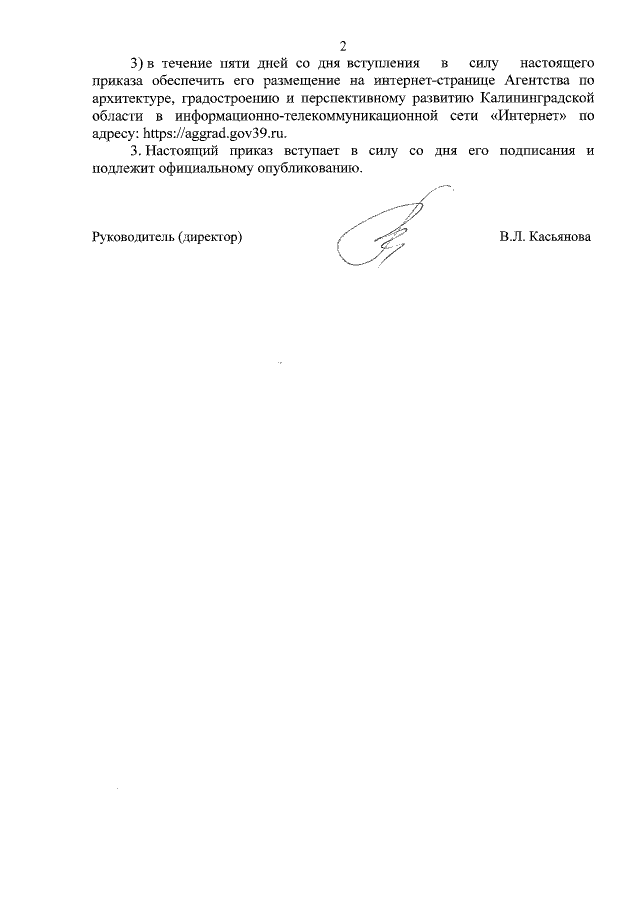 2

3) в течение пяти дней со дня вступления в силу настоящего приказа обеспечить его размещение на интернет-странице Агентства по архитектуре, градостроению и перспективному развитию Калининградской области в информационно-телекоммуникационной сети «Интернет» по адресу: https://aggrad.gov39.ru.

3. Настоящий приказ вступает в силу со дня его подписания и подлежит официальному опубликованию.

Руководитель (директор) В.Л. Касьянова